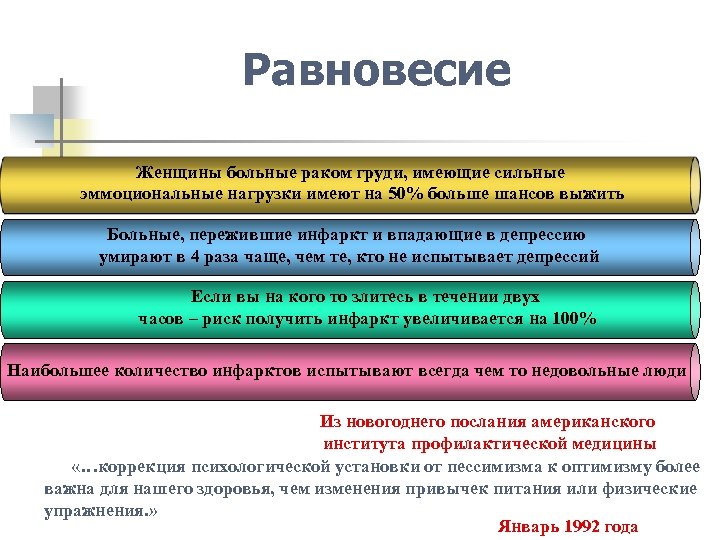 Равновесие

Женщины больные раком груди, имеющие сильные эммоциональные нагрузки имеют на 50% больше шансов выжить

Больные, пережившие инфаркт и впадающие в депрессию умирают в 4 раза чаще, чем те, кто не испытывает депрессий

Если вы на кого то злитесь в течении двух часов – риск получить инфаркт увеличивается на 100%

Наибольшее количество инфарктов испытывают всегда чем то недовольные люди

Из новогоднего послания американского института профилактической медицины

«…коррекция психологической установки от пессимизма к оптимизму более важна для нашего здоровья, чем изменения привычек питания или физические упражнения.»

Январь 1992 года